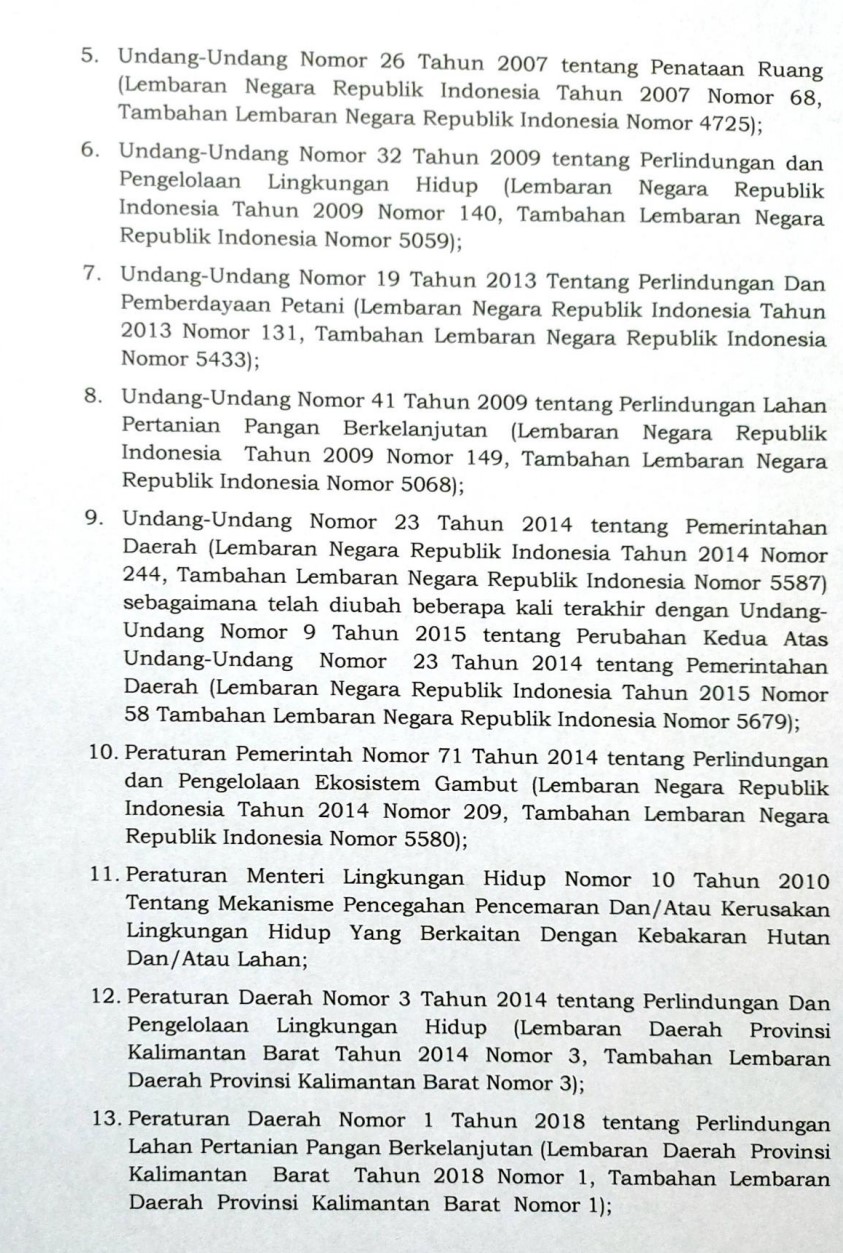 5. Undang-Undang Nomor 26 Tahun 2007 tentang Penataan Ruang (Lembaran Negara Republik Indonesia Tahun 2007 Nomor 68, Tambahan Lembaran Negara Republik Indonesia Nomor 4725);

6. Undang-Undang Nomor 32 Tahun 2009 tentang Perlindungan dan Pengelolaan Lingkungan Hidup (Lembaran Negara Republik Indonesia Tahun 2009 Nomor 140, Tambahan Lembaran Negara Republik Indonesia Nomor 5059);

7. Undang-Undang Nomor 19 Tahun 2013 Tentang Perlindungan Dan Pemberdayaan Petani (Lembaran Negara Republik Indonesia Tahun 2013 Nomor 131, Tambahan Lembaran Negara Republik Indonesia Nomor 5433);

8. Undang-Undang Nomor 41 Tahun 2009 tentang Perlindungan Lahan Pertanian Pangan Berkelanjutan (Lembaran Negara Republik Indonesia Tahun 2009 Nomor 149, Tambahan Lembaran Negara Republik Indonesia Nomor 5068);

9. Undang-Undang Nomor 23 Tahun 2014 tentang Pemerintahan Daerah (Lembaran Negara Republik Indonesia Tahun 2014 Nomor 244, Tambahan Lembaran Negara Republik Indonesia Nomor 5587) sebagaimana telah diubah beberapa kali terakhir dengan Undang-Undang Nomor 9 Tahun 2015 tentang Perubahan Kedua Atas Undang-Undang Nomor 23 Tahun 2014 tentang Pemerintahan Daerah (Lembaran Negara Republik Indonesia Tahun 2015 Nomor 58 Tambahan Lembaran Negara Republik Indonesia Nomor 5679);

10. Peraturan Pemerintah Nomor 71 Tahun 2014 tentang Perlindungan dan Pengelolaan Ekosistem Gambut (Lembaran Negara Republik Indonesia Tahun 2014 Nomor 209, Tambahan Lembaran Negara Republik Indonesia Nomor 5580);

11. Peraturan Menteri Lingkungan Hidup Nomor 10 Tahun 2010 Tentang Mekanisme Pencegahan Pencemaran Dan/Atau Kerusakan Lingkungan Hidup Yang Berkaitan Dengan Kebakaran Hutan Dan/Atau Lahan;

12. Peraturan Daerah Nomor 3 Tahun 2014 tentang Perlindungan Dan Pengelolaan Lingkungan Hidup (Lembaran Daerah Provinsi Kalimantan Barat Tahun 2014 Nomor 3, Tambahan Lembaran Daerah Provinsi Kalimantan Barat Nomor 3);

13. Peraturan Daerah Nomor 1 Tahun 2018 tentang Perlindungan Lahan Pertanian Pangan Berkelanjutan (Lembaran Daerah Provinsi Kalimantan Barat Tahun 2018 Nomor 1, Tambahan Lembaran Daerah Provinsi Kalimantan Barat Nomor 1);